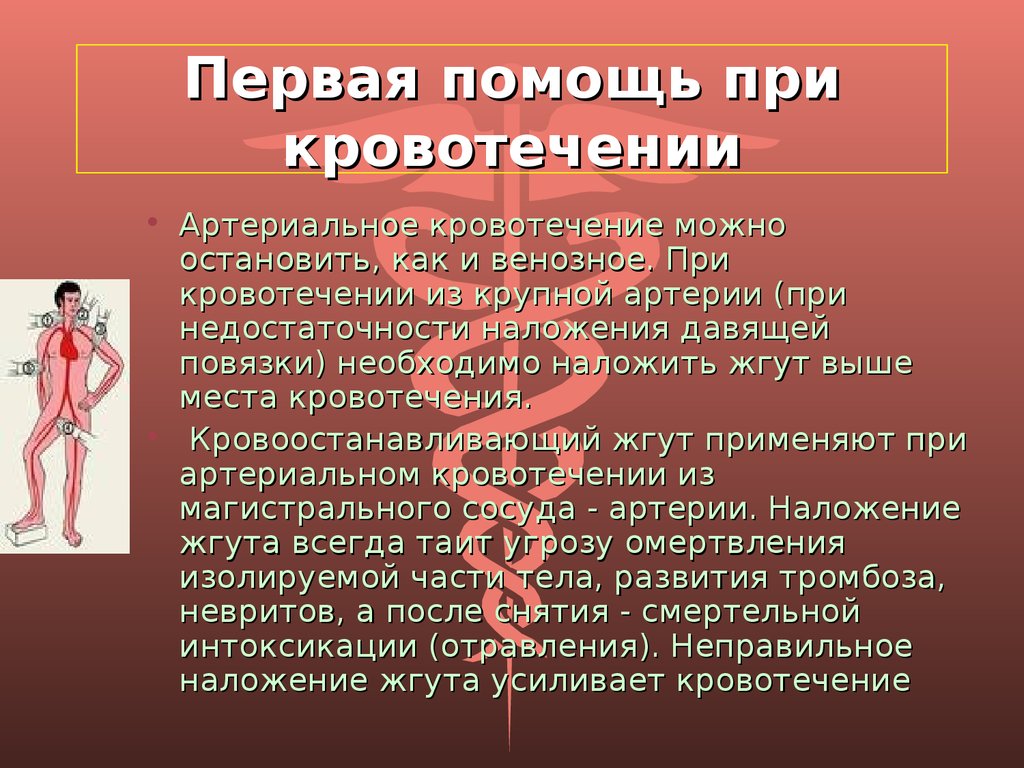 Первая помощь при кровотечении

• Артериальное кровотечение можно остановить, как и венозное. При кровотечении из крупной артерии (при недостаточности наложения давящей повязки) необходимо наложить жгут выше места кровотечения.

• Кровоостанавливающий жгут применяют при артериальном кровотечении из магистрального сосуда - артерии. Наложение жгута всегда таит угрозу омертвления изолируемой части тела, развития тромбоза, невритов, а после снятия - смертельной интоксикации (отравления). Неправильное наложение жгута усиливает кровотечение